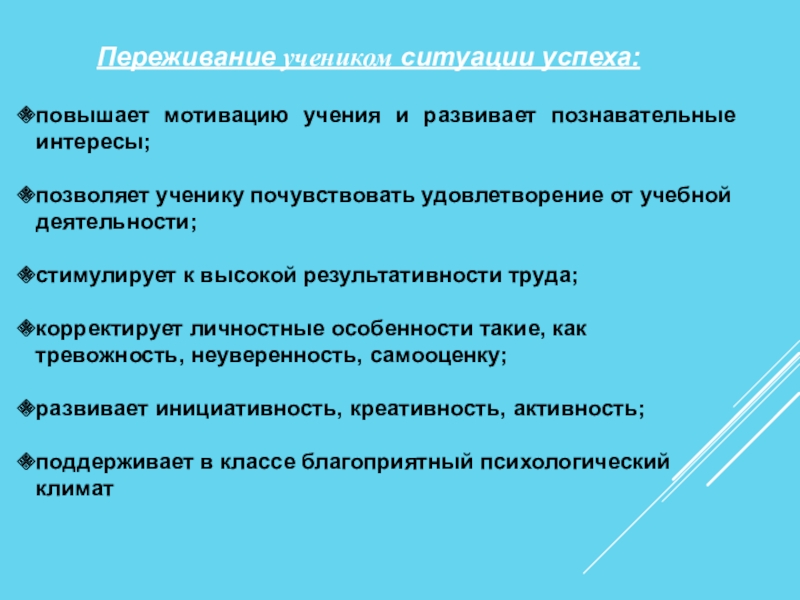 Переживание учеником ситуации успеха:

повышает мотивацию учения и развивает познавательные интересы;

позволяет ученику почувствовать удовлетворение от учебной деятельности;

стимулирует к высокой результативности труда;

корректирует личностные особенности такие, как тревожность, неуверенность, самооценку;

развивает инициативность, креативность, активность;

поддерживает в классе благоприятный психологический климат